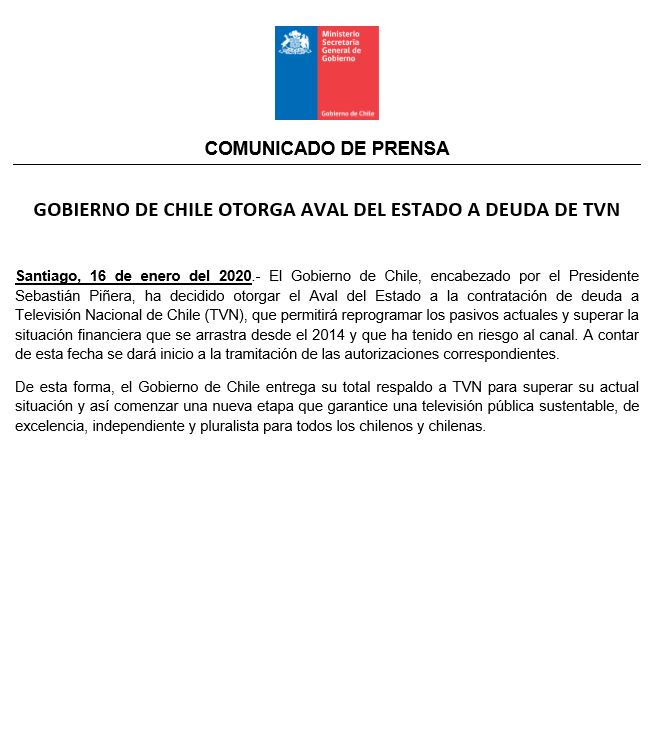 Ministerio Secretaría General de Gobierno

Gobierno de Chile

COMUNICADO DE PRENSA

GOBIERNO DE CHILE OTORGA AVAL DEL ESTADO A DEUDA DE TVN

Santiago, 16 de enero del 2020.- El Gobierno de Chile, encabezado por el Presidente Sebastián Piñera, ha decidido otorgar el Aval del Estado a la contratación de deuda a Televisión Nacional de Chile (TVN), que permitirá reprogramar los pasivos actuales y superar la situación financiera que se arrastra desde el 2014 y que ha tenido en riesgo al canal. A contar de esta fecha se dará inicio a la tramitación de las autorizaciones correspondientes.

De esta forma, el Gobierno de Chile entrega su total respaldo a TVN para superar su actual situación y así comenzar una nueva etapa que garantice una televisión pública sustentable, de excelencia, independiente y pluralista para todos los chilenos y chilenas.